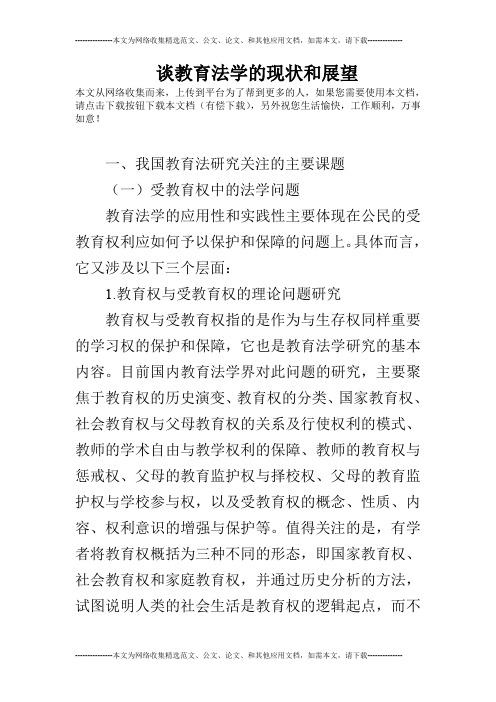 --------------本文为网络收集精选范文、公文、论文、和其他应用文档，如需本文，请下载--------------

谈教育法学的现状和展望

本文从网络收集而来，上传到平台为了帮到更多的人，如果您需要使用本文档，请点击下载按钮下载本文档（有偿下载），另外祝您生活愉快，工作顺利，万事如意！

一、我国教育法研究关注的主要课题

（一）受教育权中的法学问题

教育法学的应用性和实践性主要体现在公民的受教育权利应如何予以保护和保障的问题上。具体而言，它又涉及以下三个层面：

1.教育权与受教育权的理论问题研究

教育权与受教育权指的是作为与生存权同样重要的学习权的保护和保障，它也是教育法学研究的基本内容。目前国内教育法学界对此问题的研究，主要聚焦于教育权的历史演变、教育权的分类、国家教育权、社会教育权与父母教育权的关系及行使权利的模式、教师的学术自由与教学权利的保障、教师的教育权与惩戒权、父母的教育监护权与择校权、父母的教育监护权与学校参与权，以及受教育权的概念、性质、内容、权利意识的增强与保护等。值得关注的是，有学者将教育权概括为三种不同的形态，即国家教育权、社会教育权和家庭教育权，并通过历史分析的方法，试图说明人类的社会生活是教育权的逻辑起点，而不

--------------本文为网络收集精选范文、公文、论文、和其他应用文档，如需本文，请下载--------------